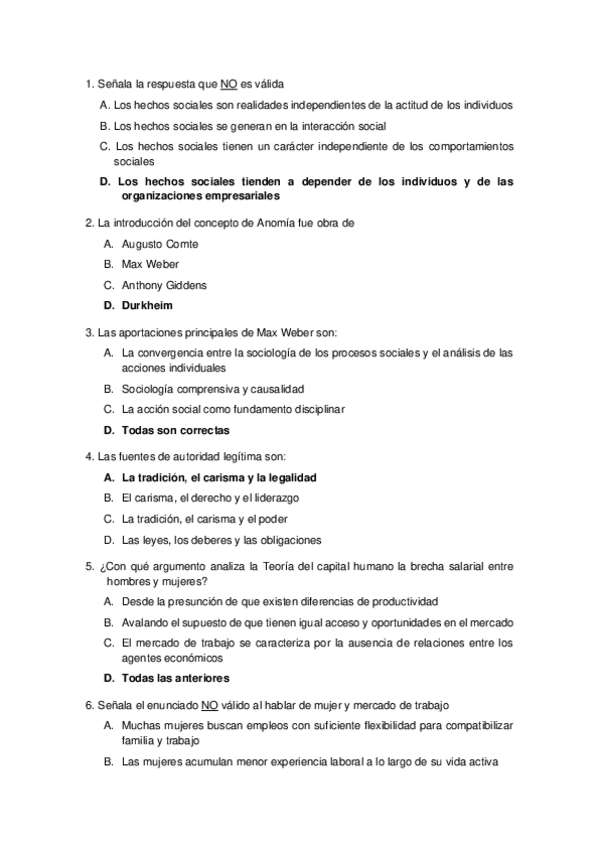 1. Señala la respuesta que NO es válida

A. Los hechos sociales son realidades independientes de la actitud de los individuos

B. Los hechos sociales se generan en la interacción social

C. Los hechos sociales tienen un carácter independiente de los comportamientos sociales

D. Los hechos sociales tienden a depender de los individuos y de las organizaciones empresariales

2. La introducción del concepto de Anomía fue obra de

A. Augusto Comte

B. Max Weber

C. Anthony Giddens

D. Durkheim

3. Las aportaciones principales de Max Weber son:

A. La convergencia entre la sociología de los procesos sociales y el análisis de las acciones individuales

B. Sociología comprensiva y causalidad

C. La acción social como fundamento disciplinar

D. Todas son correctas

4. Las fuentes de autoridad legítima son:

A. La tradición, el carisma y la legalidad

B. El carisma, el derecho y el liderazgo

C. La tradición, el carisma y el poder

D. Las leyes, los deberes y las obligaciones

5. ¿Con qué argumento analiza la Teoría del capital humano la brecha salarial entre hombres y mujeres?

A. Desde la presunción de que existen diferencias de productividad

B. Avalando el supuesto de que tienen igual acceso y oportunidades en el mercado

C. El mercado de trabajo se caracteriza por la ausencia de relaciones entre los agentes económicos

D. Todas las anteriores

6. Señala el enunciado NO válido al hablar de mujer y mercado de trabajo

A. Muchas mujeres buscan empleos con suficiente flexibilidad para compatibilizar familia y trabajo

B. Las mujeres acumulan menor experiencia laboral a lo largo de su vida activa